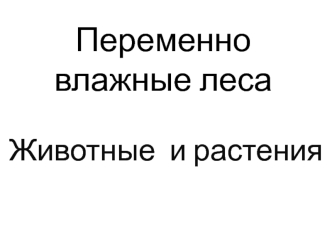 Переменно влажные леса

Животные и растения